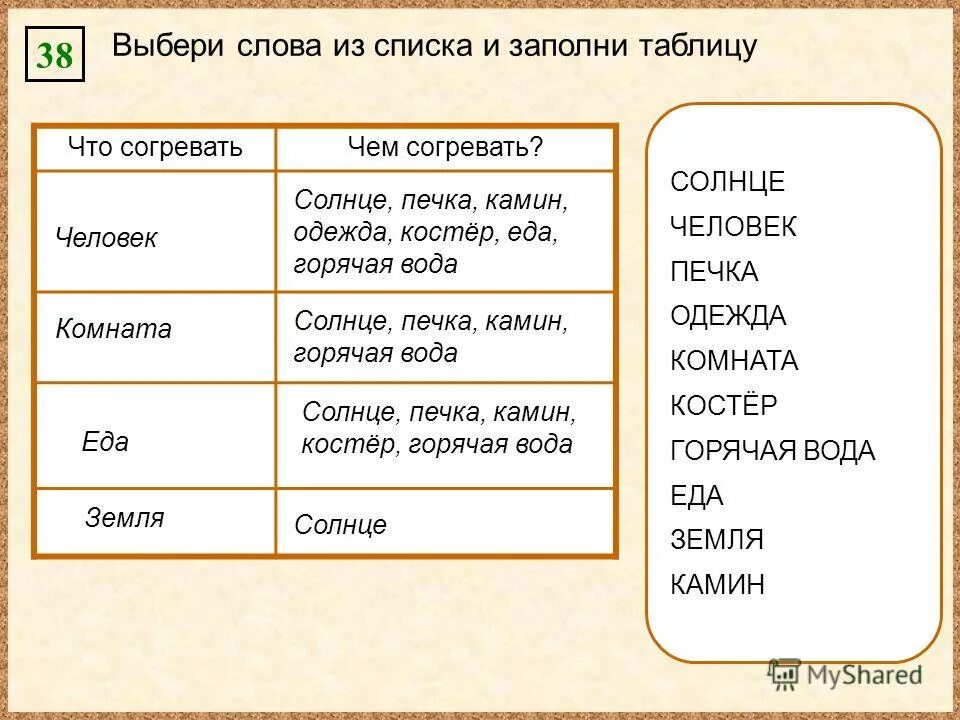 38

Выбери слова из списка и заполни таблицу

| Что согревать | Чем согревать? |
|---|---|
| Человек | Солнце, печка, камин, одежда, костёр, еда, горячая вода |
| Комната | Солнце, печка, камин, горячая вода |
| Еда | Солнце, печка, камин, костёр, горячая вода |
| Земля | Солнце |

СОЛНЦЕ
ЧЕЛОВЕК
ПЕЧКА
ОДЕЖДА
КОМНАТА
КОСТЁР
ГОРЯЧАЯ ВОДА
ЕДА
ЗЕМЛЯ
КАМИН

MyShared